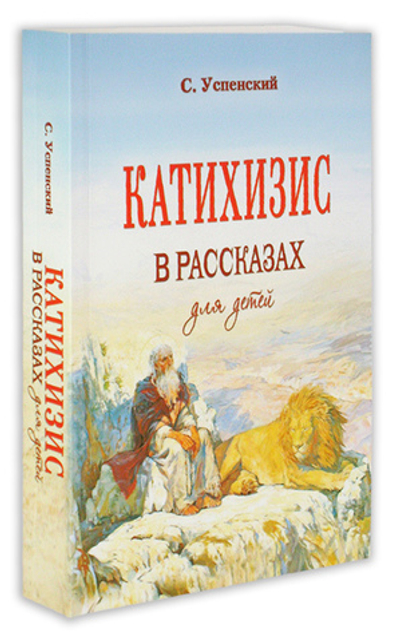 С. Успенский

КАТИХИЗИС
В РАССКАЗАХ
для детей

С. Успенский

КАТИХИЗИС
В РАССКАЗАХ для детей